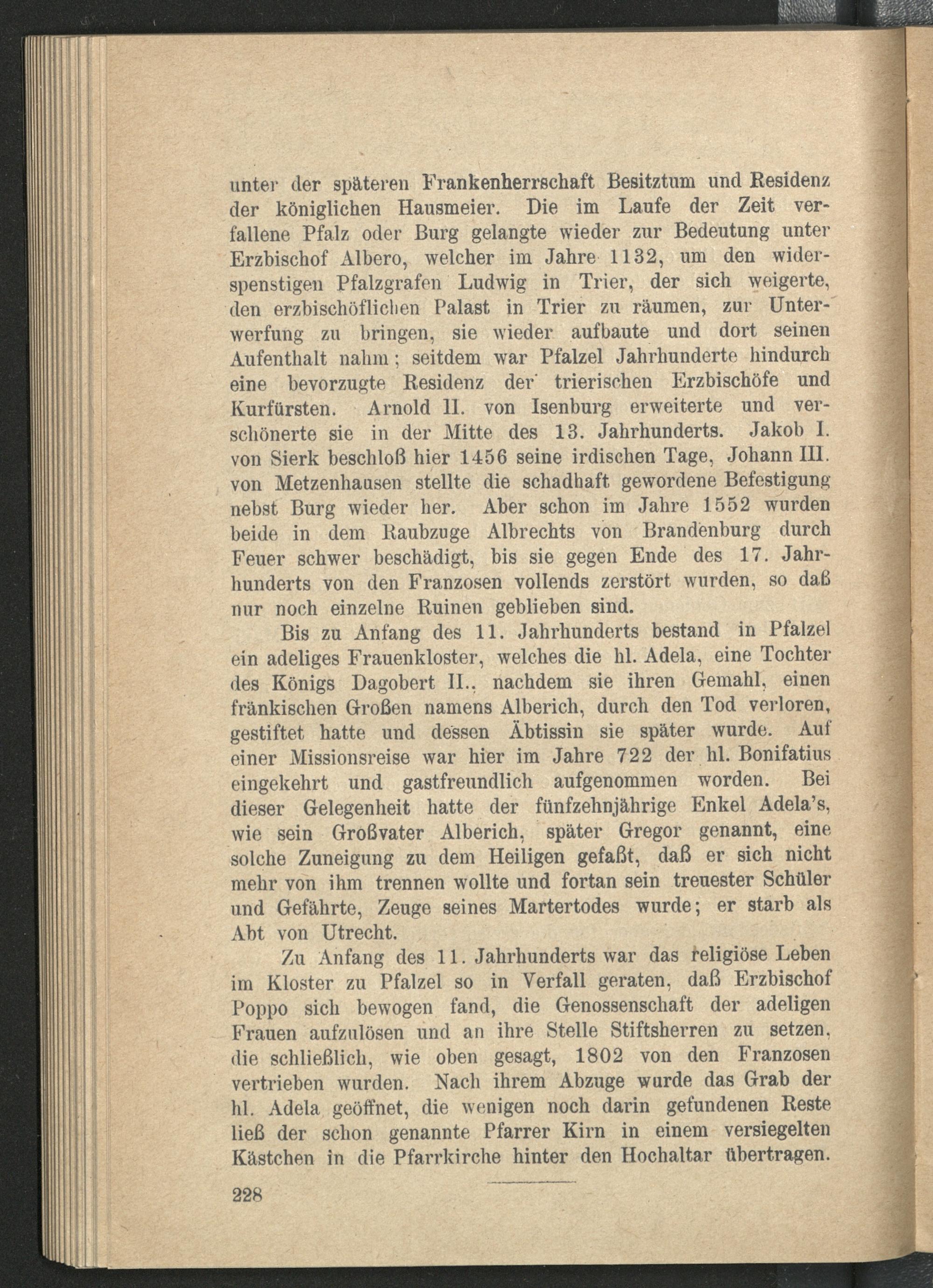 unter der späteren Frankenherrschaft Besitztum und Residenz der königlichen Hausmeier. Die im Laufe der Zeit verfallene Pfalz oder Burg gelangte wieder zur Bedeutung unter Erzbischof Albero, welcher im Jahre 1132, um den widerspenstigen Pfalzgrafen Ludwig in Trier, der sich weigerte, den erzbischöflichen Palast in Trier zu räumen, zur Unterwerfung zu bringen, sie wieder aufbaute und dort seinen Aufenthalt nahm; seitdem war Pfalzel Jahrhunderte hindurch eine bevorzugte Residenz der trierischen Erzbischöfe und Kurfürsten. Arnold II. von Isenburg erweiterte und verschönerte sie in der Mitte des 13. Jahrhunderts. Jakob I. von Sierk beschloß hier 1456 seine irdischen Tage, Johann III. von Metzenhausen stellte die schadhaft gewordene Befestigung nebst Burg wieder her. Aber schon im Jahre 1552 wurden beide in dem Raubzuge Albrechts von Brandenburg durch Feuer schwer beschädigt, bis sie gegen Ende des 17. Jahrhunderts von den Franzosen vollends zerstört wurden, so daß nur noch einzelne Ruinen geblieben sind.

Bis zu Anfang des 11. Jahrhunderts bestand in Pfalzel ein adeliges Frauenkloster, welches die hl. Adela, eine Tochter des Königs Dagobert II., nachdem sie ihren Gemahl, einen fränkischen Großen namens Alberich, durch den Tod verloren, gestiftet hatte und dessen Äbtissin sie später wurde. Auf einer Missionsreise war hier im Jahre 722 der hl. Bonifatius eingekehrt und gastfreundlich aufgenommen worden. Bei dieser Gelegenheit hatte der fünfzehnjährige Enkel Adela's, wie sein Großvater Alberich, später Gregor genannt, eine solche Zuneigung zu dem Heiligen gefaßt, daß er sich nicht mehr von ihm trennen wollte und fortan sein treuester Schüler und Gefährte, Zeuge seines Martertodes wurde; er starb als Abt von Utrecht.

Zu Anfang des 11. Jahrhunderts war das religiöse Leben im Kloster zu Pfalzel so in Verfall geraten, daß Erzbischof Poppo sich bewogen fand, die Genossenschaft der adeligen Frauen aufzulösen und an ihre Stelle Stiftsherren zu setzen, die schließlich, wie oben gesagt, 1802 von den Franzosen vertrieben wurden. Nach ihrem Abzuge wurde das Grab der hl. Adela geöffnet, die wenigen noch darin gefundenen Reste ließ der schon genannte Pfarrer Kirn in einem versiegelten Kästchen in die Pfarrkirche hinter den Hochaltar übertragen.

228